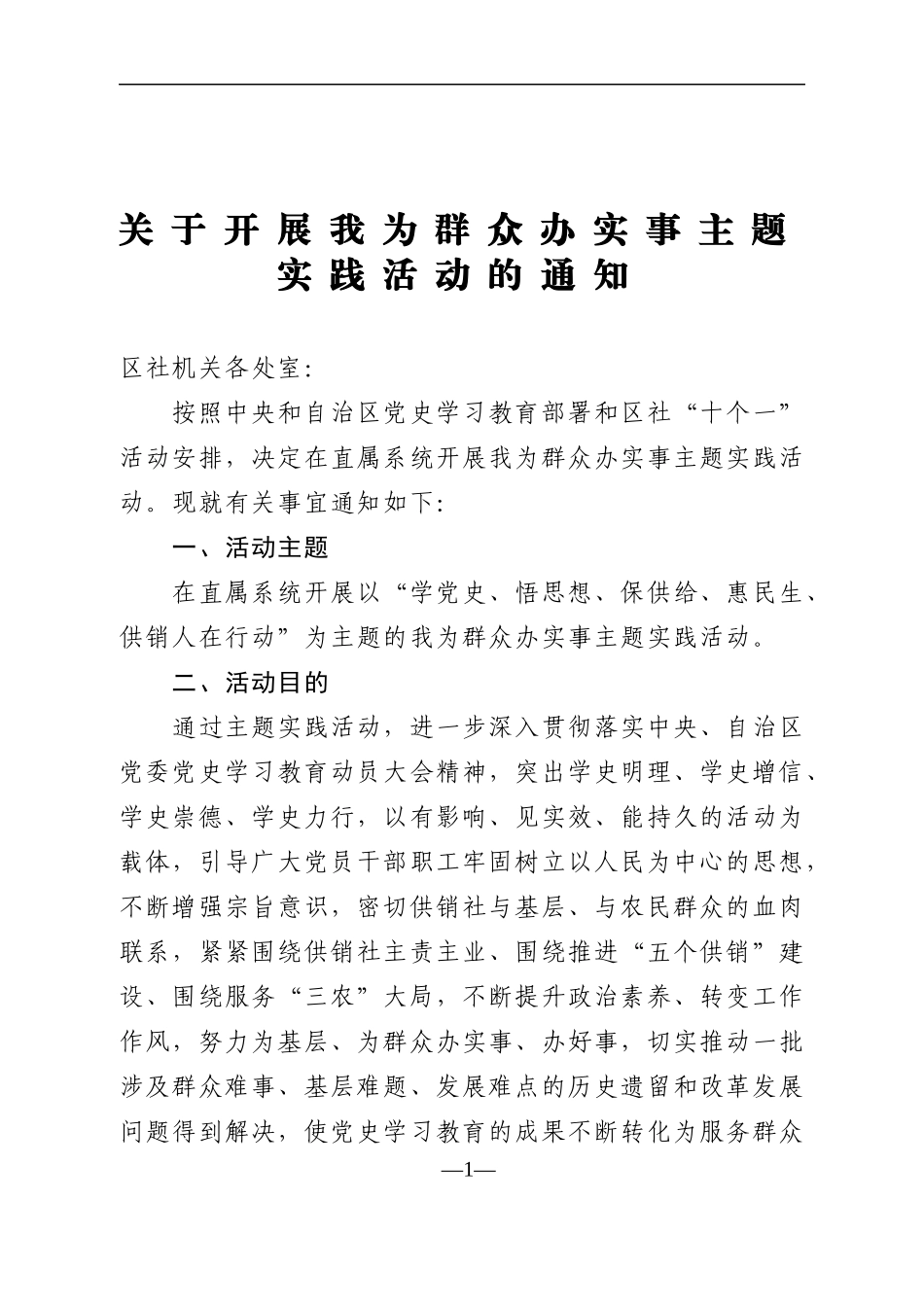 关于开展我为群众办实事主题实践活动的通知

区社机关各处室：

按照中央和自治区党史学习教育部署和区社“十个一”活动安排，决定在直属系统开展我为群众办实事主题实践活动。现就有关事宜通知如下：

一、活动主题

在直属系统开展以“学党史、悟思想、保供给、惠民生、供销人在行动”为主题的我为群众办实事主题实践活动。

二、活动目的

通过主题实践活动，进一步深入贯彻落实中央、自治区党委党史学习教育动员大会精神，突出学史明理、学史增信、学史崇德、学史力行，以有影响、见实效、能持久的活动为载体，引导广大党员干部职工牢固树立以人民为中心的思想，不断增强宗旨意识，密切供销社与基层、与农民群众的血肉联系，紧紧围绕供销社主责主业、围绕推进“五个供销”建设、围绕服务“三农”大局，不断提升政治素养、转变工作作风，努力为基层、为群众办实事、办好事，切实推动一批涉及群众难事、基层难题、发展难点的历史遗留和改革发展问题得到解决，使党史学习教育的成果不断转化为服务群众

—1—